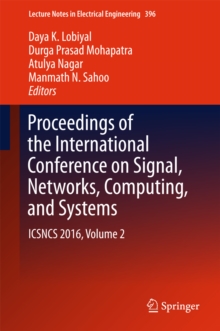 Lecture Notes in Electrical Engineering 396

Daya K. Lobiyal
Durga Prasad Mohapatra
Atulya Nagar
Manmath N. Sahoo
Editors

Proceedings of the International Conference on Signal, Networks, Computing, and Systems

ICSNCS 2016, Volume 2

Springer